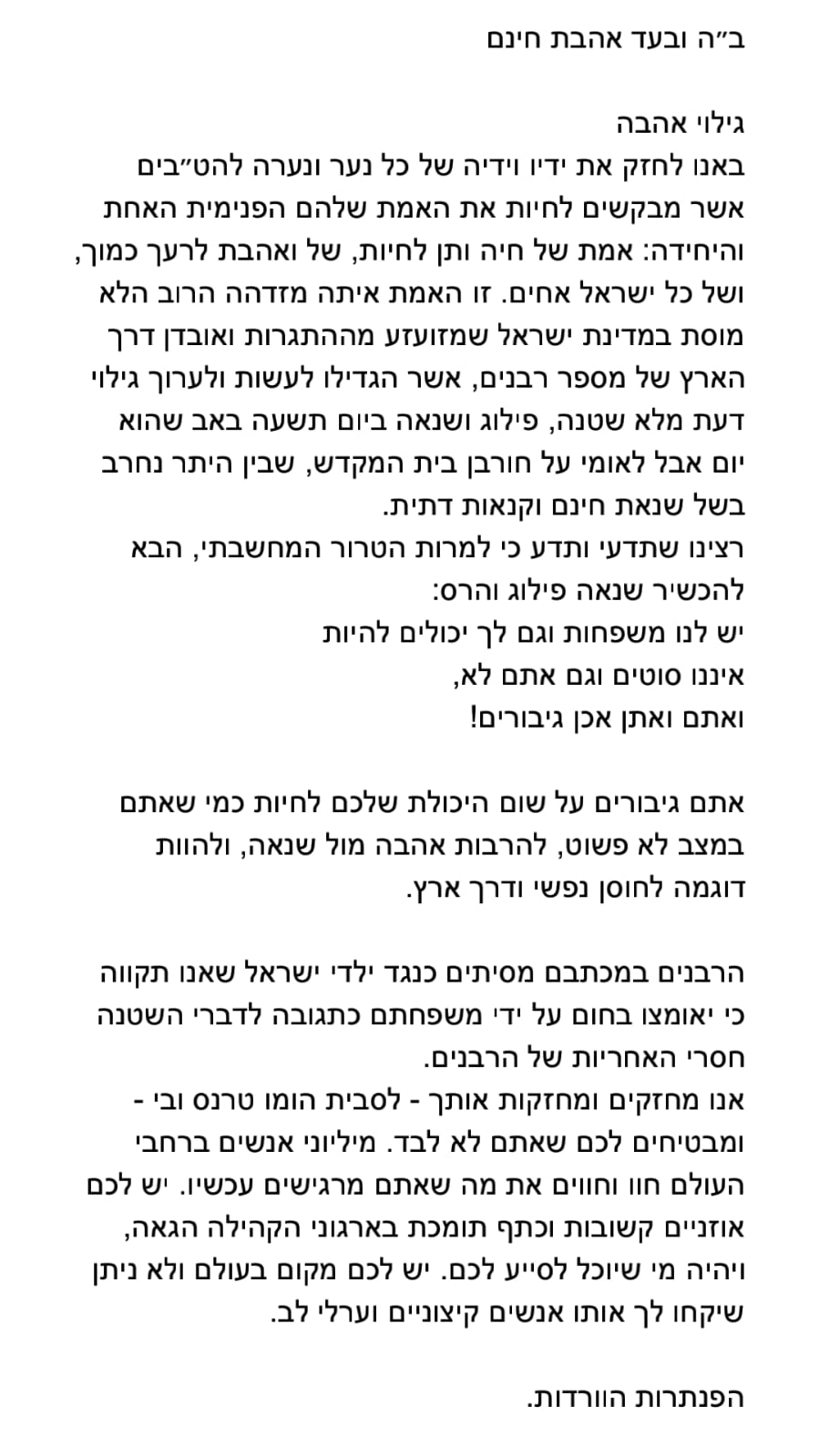 ב״ה ובעד אהבת חינם

גילוי אהבה
באנו לחזק את ידיו וידיה של כל נער ונערה להט״בים אשר מבקשים לחיות את האמת שלהם הפנימית האחת והיחידה: אמת של חיה ותן לחיות, של ואהבת לרעך כמוך, ושל כל ישראל אחים. זו האמת איתה מזדהה הרוב הלא מוסת במדינת ישראל שמזועזע מההתגרות ואובדן דרך הארץ של מספר רבנים, אשר הגדילו לעשות ולערוך גילוי דעת מלא שטנה, פילוג ושנאה ביום תשעה באב שהוא יום אבל לאומי על חורבן בית המקדש, שבין היתר נחרב בשל שנאת חינם וקנאות דתית.
רצינו שתדעי ותדע כי למרות הטרור המחשבתי, הבא להכשיר שנאה פילוג והרס:
יש לנו משפחות וגם לך יכולים להיות
איננו סוטים וגם אתם לא,
ואתם ואתן אכן גיבורים!

אתם גיבורים על שום היכולת שלכם לחיות כמי שאתם במצב לא פשוט, להרבות אהבה מול שנאה, ולהוות דוגמה לחוסן נפשי ודרך ארץ.

הרבנים במכתבם מסיתים כנגד ילדי ישראל שאנו תקווה כי יאומצו בחום על ידי משפחתם כתגובה לדברי השטנה חסרי האחריות של הרבנים.
אנו מחזקים ומחזקות אותך - לסבית הומו טרנס ובי - ומבטיחים לכם שאתם לא לבד. מיליוני אנשים ברחבי העולם חוו וחווים את מה שאתם מרגישים עכשיו. יש לכם אוזניים קשובות וכתף תומכת בארגוני הקהילה הגאה, ויהיה מי שיוכל לסייע לכם. יש לכם מקום בעולם ולא ניתן שיקחו לך אותו אנשים קיצוניים וערלי לב.

הפנתרות הוורדות.